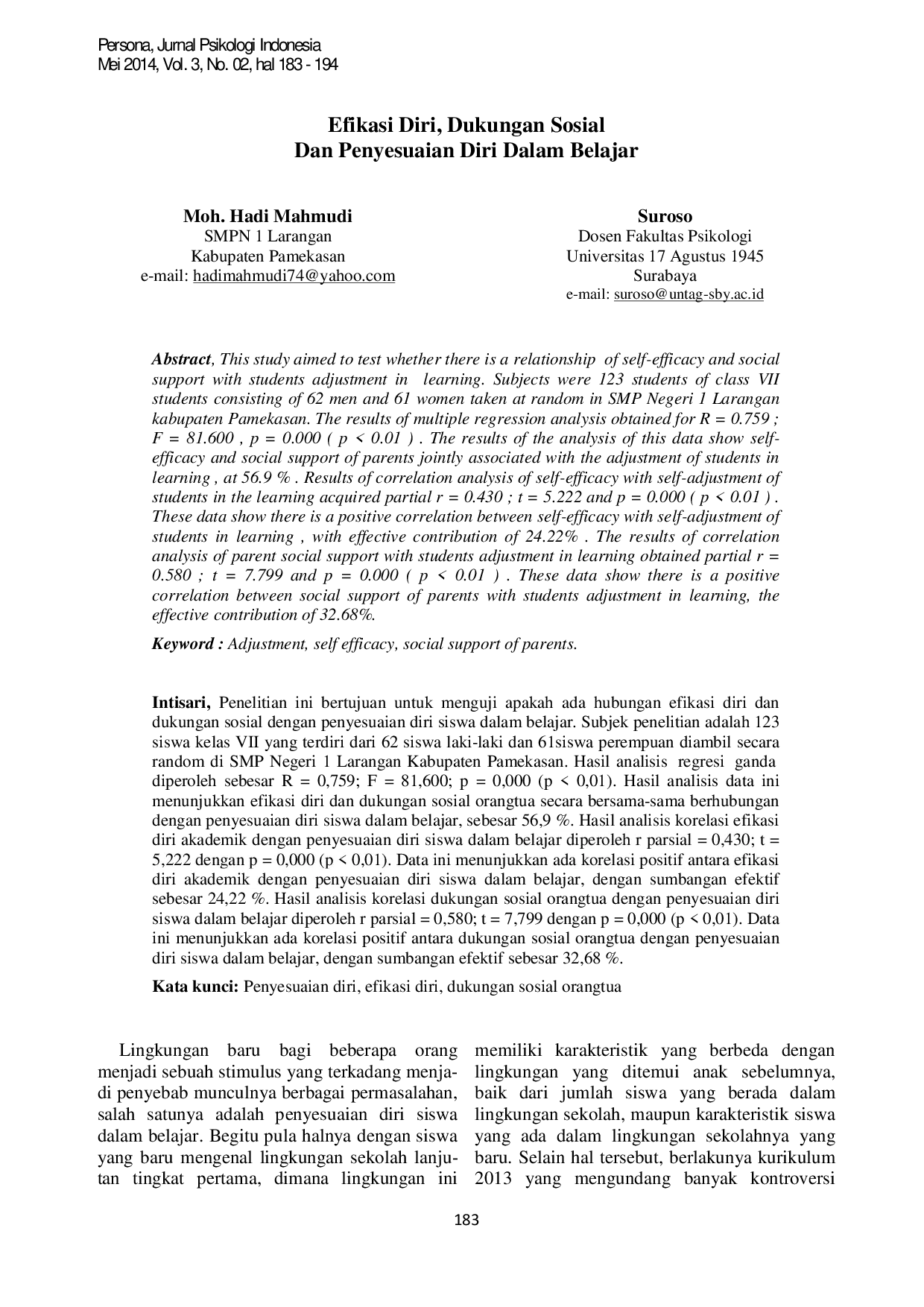 Persona, Jurnal Psikologi Indonesia
Mei 2014, Vol. 3, No. 02, hal 183 - 194

Efikasi Diri, Dukungan Sosial
Dan Penyesuaian Diri Dalam Belajar

Moh. Hadi Mahmudi
SMPN 1 Larangan
Kabupaten Pamekasan
e-mail: hadimahmudi74@yahoo.com

Suroso
Dosen Fakultas Psikologi
Universitas 17 Agustus 1945
Surabaya
e-mail: suroso@untag-sby.ac.id

Abstract, This study aimed to test whether there is a relationship of self-efficacy and social support with students adjustment in learning. Subjects were 123 students of class VII students consisting of 62 men and 61 women taken at random in SMP Negeri 1 Larangan kabupaten Pamekasan. The results of multiple regression analysis obtained for R = 0.759 ; F = 81.600 , p = 0.000 ( p < 0.01 ) . The results of the analysis of this data show self-efficacy and social support of parents jointly associated with the adjustment of students in learning , at 56.9 % . Results of correlation analysis of self-efficacy with self-adjustment of students in the learning acquired partial r = 0.430 ; t = 5.222 and p = 0.000 ( p < 0.01 ) . These data show there is a positive correlation between self-efficacy with self-adjustment of students in learning , with effective contribution of 24.22% . The results of correlation analysis of parent social support with students adjustment in learning obtained partial r = 0.580 ; t = 7.799 and p = 0.000 ( p < 0.01 ) . These data show there is a positive correlation between social support of parents with students adjustment in learning, the effective contribution of 32.68%.

Keyword : Adjustment, self efficacy, social support of parents.

Intisari, Penelitian ini bertujuan untuk menguji apakah ada hubungan efikasi diri dan dukungan sosial dengan penyesuaian diri siswa dalam belajar. Subjek penelitian adalah 123 siswa kelas VII yang terdiri dari 62 siswa laki-laki dan 61siswa perempuan diambil secara random di SMP Negeri 1 Larangan Kabupaten Pamekasan. Hasil analisis regresi ganda diperoleh sebesar R = 0,759; F = 81,600; p = 0,000 (p < 0,01). Hasil analisis data ini menunjukkan efikasi diri dan dukungan sosial orangtua secara bersama-sama berhubungan dengan penyesuaian diri siswa dalam belajar, sebesar 56,9 %. Hasil analisis korelasi efikasi diri akademik dengan penyesuaian diri siswa dalam belajar diperoleh r parsial = 0,430; t = 5,222 dengan p = 0,000 (p < 0,01). Data ini menunjukkan ada korelasi positif antara efikasi diri akademik dengan penyesuaian diri siswa dalam belajar, dengan sumbangan efektif sebesar 24,22 %. Hasil analisis korelasi dukungan sosial orangtua dengan penyesuaian diri siswa dalam belajar diperoleh r parsial = 0,580; t = 7,799 dengan p = 0,000 (p < 0,01). Data ini menunjukkan ada korelasi positif antara dukungan sosial orangtua dengan penyesuaian diri siswa dalam belajar, dengan sumbangan efektif sebesar 32,68 %.

Kata kunci: Penyesuaian diri, efikasi diri, dukungan sosial orangtua

Lingkungan baru bagi beberapa orang menjadi sebuah stimulus yang terkadang menjadi penyebab munculnya berbagai permasalahan, salah satunya adalah penyesuaian diri siswa dalam belajar. Begitu pula halnya dengan siswa yang baru mengenal lingkungan sekolah lanjutan tingkat pertama, dimana lingkungan ini memiliki karakteristik yang berbeda dengan lingkungan yang ditemui anak sebelumnya, baik dari jumlah siswa yang berada dalam lingkungan sekolah, maupun karakteristik siswa yang ada dalam lingkungan sekolahnya yang baru. Selain hal tersebut, berlakunya kurikulum 2013 yang mengundang banyak kontroversi

183